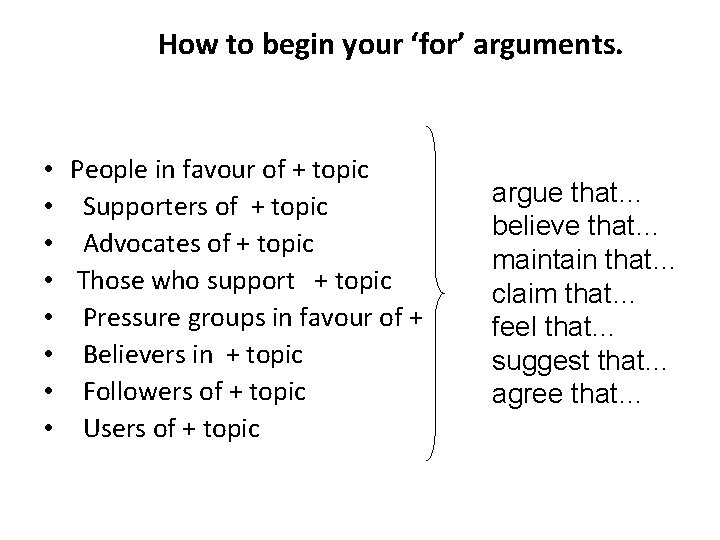 How to begin your 'for' arguments.

• People in favour of + topic
• Supporters of + topic
• Advocates of + topic
• Those who support + topic
• Pressure groups in favour of +
• Believers in + topic
• Followers of + topic
• Users of + topic

argue that...
believe that...
maintain that...
claim that...
feel that...
suggest that...
agree that...